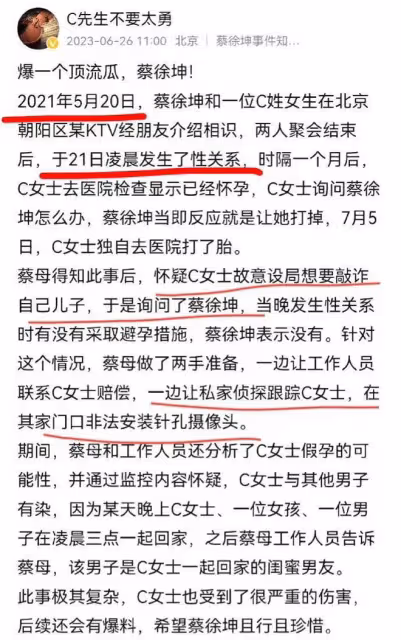 C先生不要太勇
2023-06-26 11:00 北京 | 蔡徐坤事件知...

爆一个顶流瓜，蔡徐坤！
2021年5月20日，蔡徐坤和一位C姓女生在北京朝阳区某KTV经朋友介绍相识，两人聚会结束后，于21日凌晨发生了性关系，时隔一个月后，C女士去医院检查显示已经怀孕，C女士询问蔡徐坤怎么办，蔡徐坤当即反应就是让她打掉，7月5日，C女士独自去医院打了胎。
蔡母得知此事后，怀疑C女士故意设局想要敲诈自己儿子，于是询问了蔡徐坤，当晚发生性关系时有没有采取避孕措施，蔡徐坤表示没有。针对这个情况，蔡母做了两手准备，一边让工作人员联系C女士赔偿，一边让私家侦探跟踪C女士，在其家门口非法安装针孔摄像头。
期间，蔡母和工作人员还分析了C女士假孕的可能性，并通过监控内容怀疑，C女士与其他男子有染，因为某天晚上C女士、一位女孩、一位男子在凌晨三点一起回家，之后蔡母工作人员告诉蔡母，该男子是C女士一起回家的闺蜜男友。
此事极其复杂，C女士也受到了很严重的伤害，后续还会有爆料，希望蔡徐坤且行且珍惜。